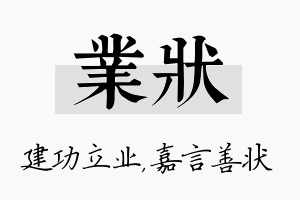 業狀

建功立业,嘉言善状